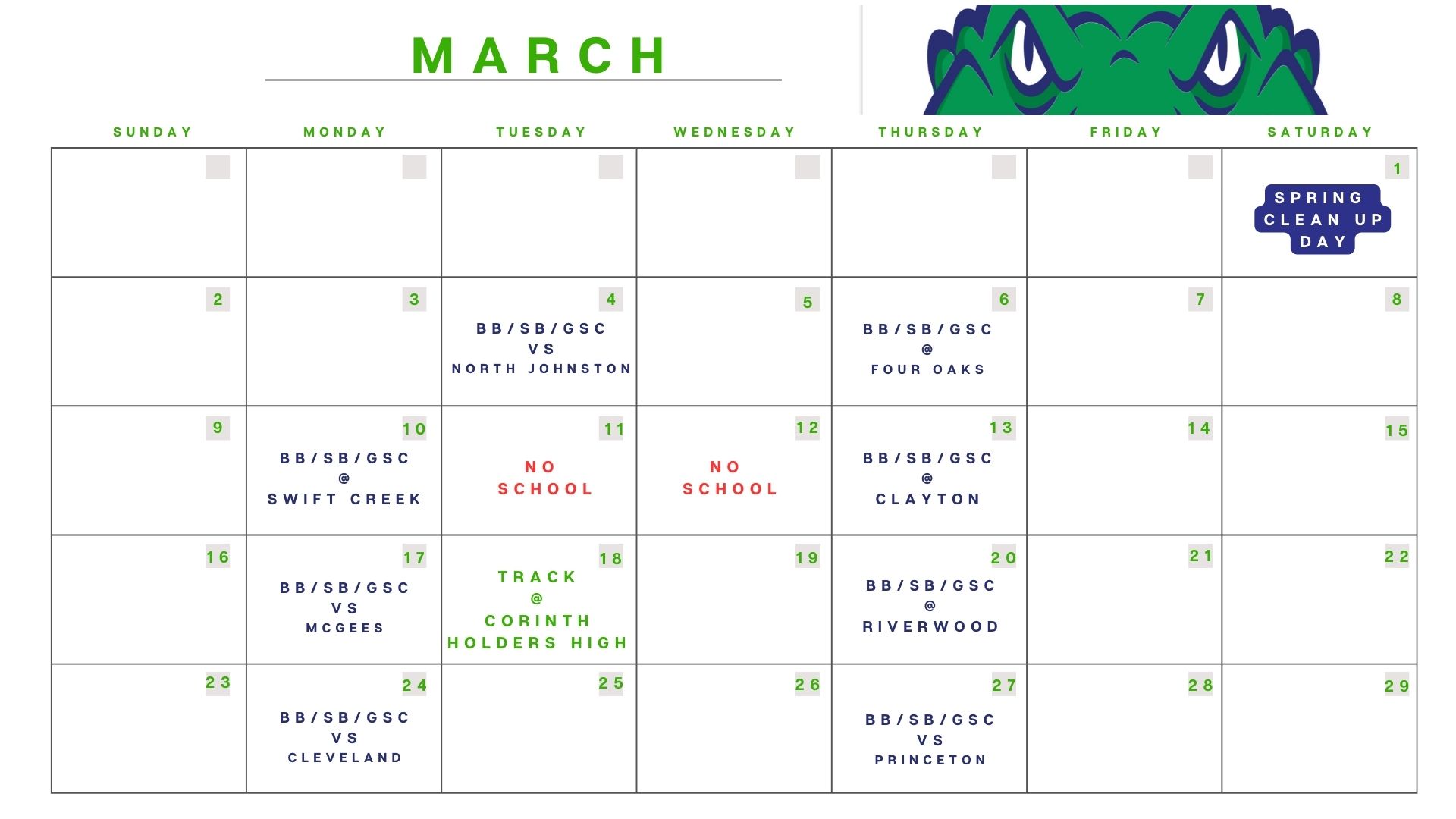 MARCH

| SUNDAY | MONDAY | TUESDAY | WEDNESDAY | THURSDAY | FRIDAY | SATURDAY |
|---|---|---|---|---|---|---|
| | | | | | | 1 SPRING CLEAN UP DAY |
| 2 | 3 | 4 BB/SB/GSC VS NORTH JOHNSTON | 5 | 6 BB/SB/GSC @ FOUR OAKS | 7 | 8 |
| 9 | 10 BB/SB/GSC @ SWIFT CREEK | 11 NO SCHOOL | 12 NO SCHOOL | 13 BB/SB/GSC @ CLAYTON | 14 | 15 |
| 16 | 17 BB/SB/GSC VS MCGEES | 18 TRACK @ CORINTH HOLDERS HIGH | 19 | 20 BB/SB/GSC @ RIVERWOOD | 21 | 22 |
| 23 | 24 BB/SB/GSC VS CLEVELAND | 25 | 26 | 27 BB/SB/GSC VS PRINCETON | 28 | 29 |